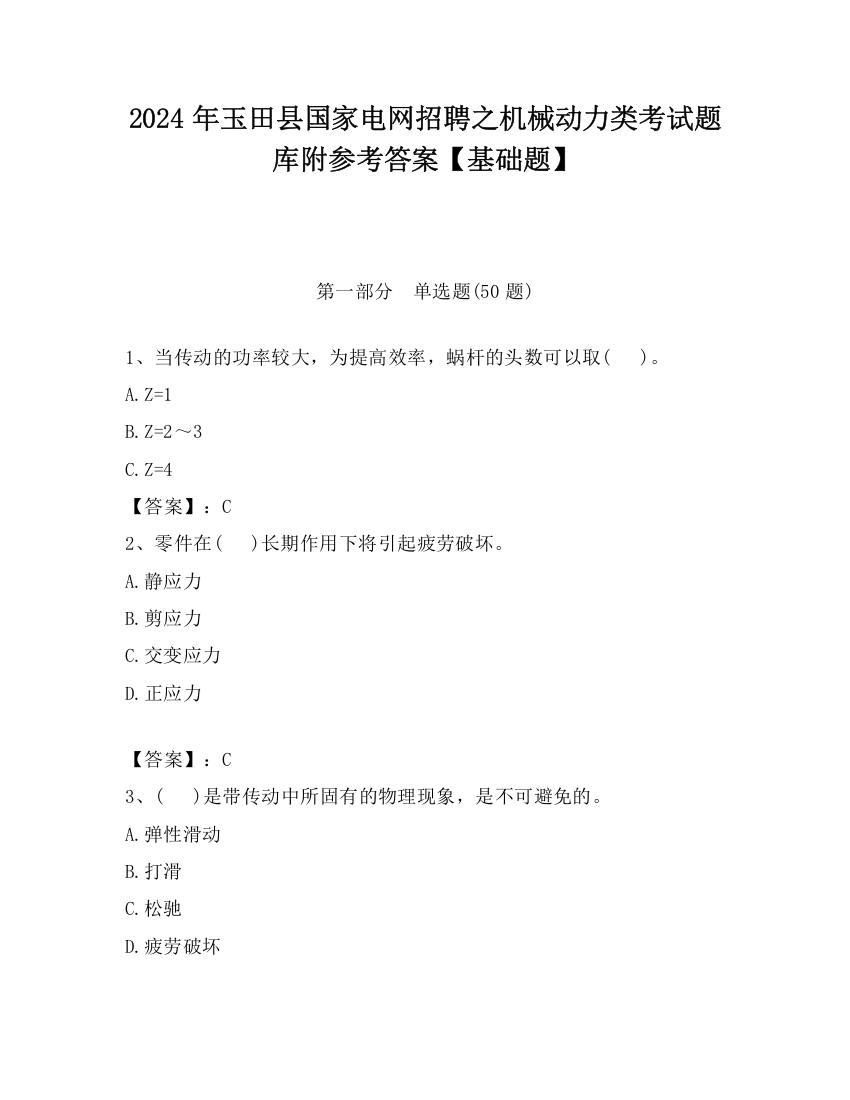 2024 年玉田县国家电网招聘之机械动力类考试题库附参考答案【基础题】

第一部分　单选题(50 题)

1、当传动的功率较大，为提高效率，蜗杆的头数可以取(　　)。

A. Z=1

B. Z=2～3

C. Z=4

【答案】：C

2、零件在(　　)长期作用下将引起疲劳破坏。

A. 静应力

B. 剪应力

C. 交变应力

D. 正应力

【答案】：C

3、(　　)是带传动中所固有的物理现象，是不可避免的。

A. 弹性滑动

B. 打滑

C. 松驰

D. 疲劳破坏